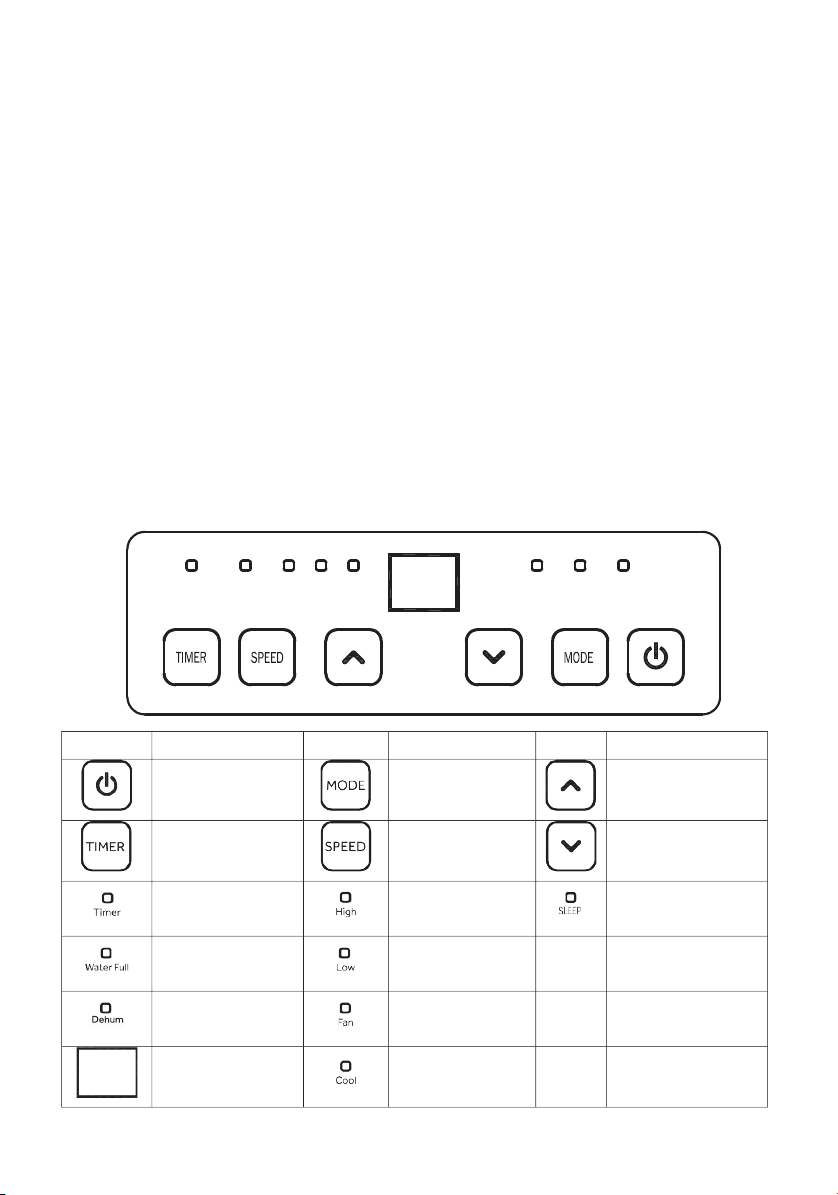 TIMER SPEED MODE

| | | | | | |
|---|---|---|---|---|---|
| | | MODE | | | |
| TIMER | | SPEED | | | |
| Timer | | High | | SLEEP | |
| Water Full | | Low | | | |
| Dehum | | Fan | | | |
| | | Cool | | | |